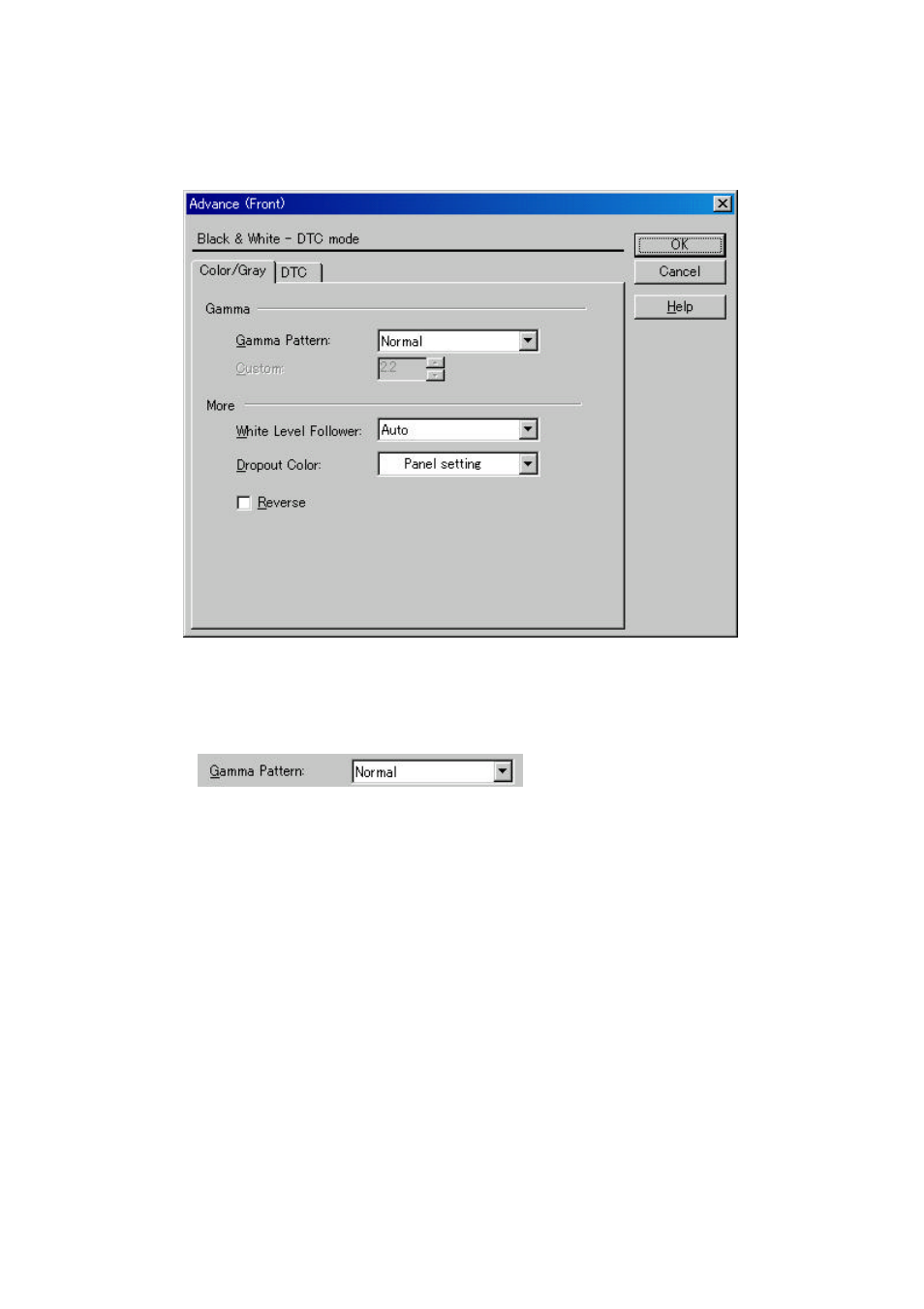 Advance (Front)

Black & White - DTC mode

OK

Cancel

Help

Color/Gray

DTC

Gamma

Gamma Pattern:

Normal

Custom:

2.2

More

White Level Follower:

Auto

Dropout Color:

Panel setting

Reverse

Gamma Pattern:

Normal